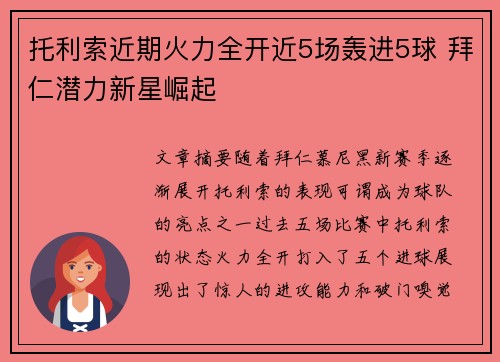 托利索近期火力全开近5场轰进5球 拜仁潜力新星崛起

文章摘要随着拜仁慕尼黑新赛季逐渐展开托利索的表现可谓成为球队的亮点之一过去五场比赛中托利索的状态火力全开打入了五个进球展现出了惊人的进攻能力和破门嗅觉